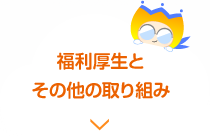 福利厚生と
その他の取り組み